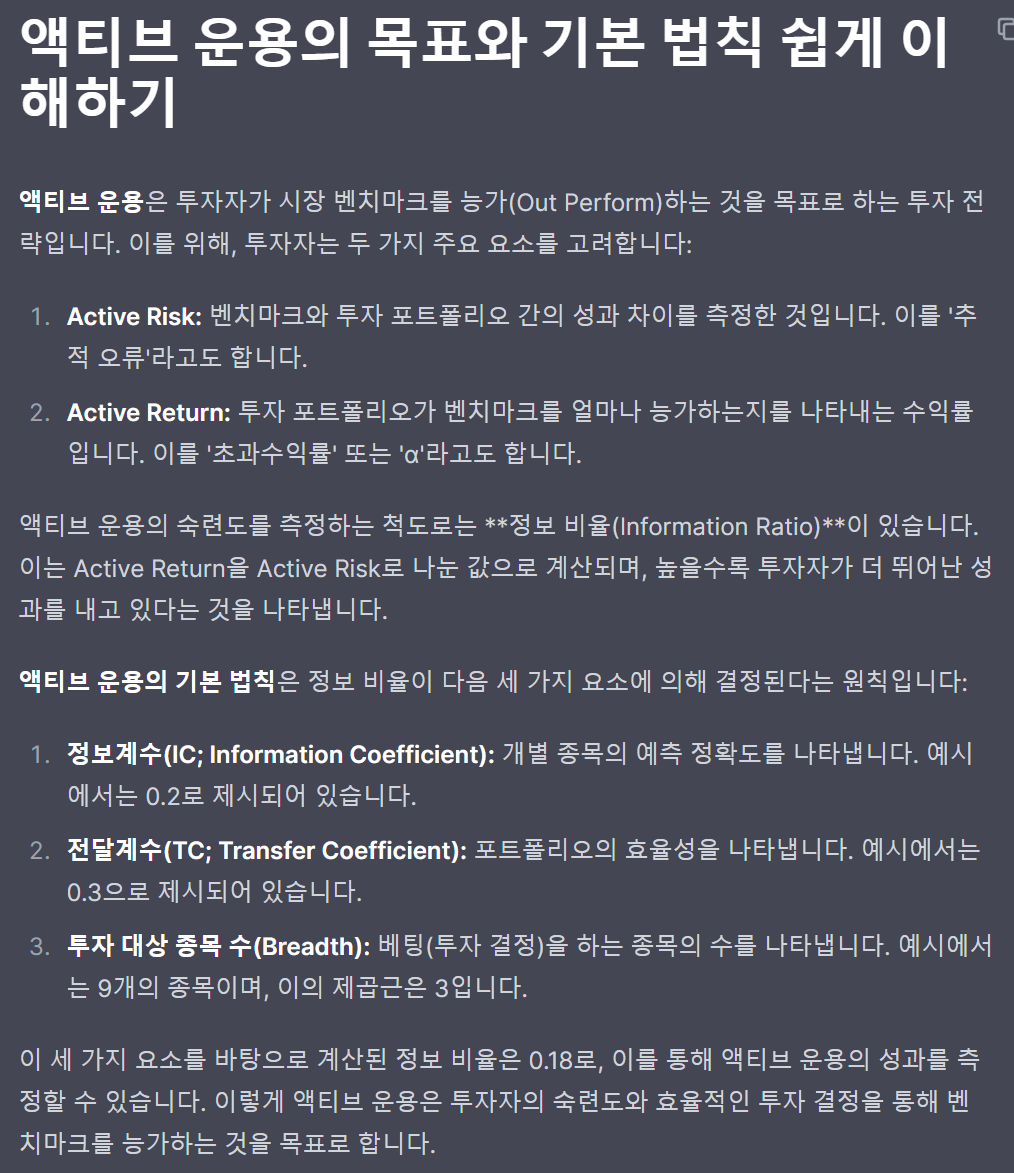 액티브 운용의 목표와 기본 법칙 쉽게 이해하기

액티브 운용은 투자자가 시장 벤치마크를 능가(Out Perform)하는 것을 목표로 하는 투자 전략입니다. 이를 위해, 투자자는 두 가지 주요 요소를 고려합니다:

1. Active Risk: 벤치마크와 투자 포트폴리오 간의 성과 차이를 측정한 것입니다. 이를 '추적 오류'라고도 합니다.
2. Active Return: 투자 포트폴리오가 벤치마크를 얼마나 능가하는지를 나타내는 수익률입니다. 이를 '초과수익률' 또는 'α'라고도 합니다.

액티브 운용의 숙련도를 측정하는 척도로는 **정보 비율(Information Ratio)**이 있습니다. 이는 Active Return을 Active Risk로 나눈 값으로 계산되며, 높을수록 투자자가 더 뛰어난 성과를 내고 있다는 것을 나타냅니다.

액티브 운용의 기본 법칙은 정보 비율이 다음 세 가지 요소에 의해 결정된다는 원칙입니다:

1. 정보계수(IC; Information Coefficient): 개별 종목의 예측 정확도를 나타냅니다. 예시에서는 0.2로 제시되어 있습니다.
2. 전달계수(TC; Transfer Coefficient): 포트폴리오의 효율성을 나타냅니다. 예시에서는 0.3으로 제시되어 있습니다.
3. 투자 대상 종목 수(Breadth): 베팅(투자 결정)을 하는 종목의 수를 나타냅니다. 예시에서는 9개의 종목이며, 이의 제곱근은 3입니다.

이 세 가지 요소를 바탕으로 계산된 정보 비율은 0.18로, 이를 통해 액티브 운용의 성과를 측정할 수 있습니다. 이렇게 액티브 운용은 투자자의 숙련도와 효율적인 투자 결정을 통해 벤치마크를 능가하는 것을 목표로 합니다.